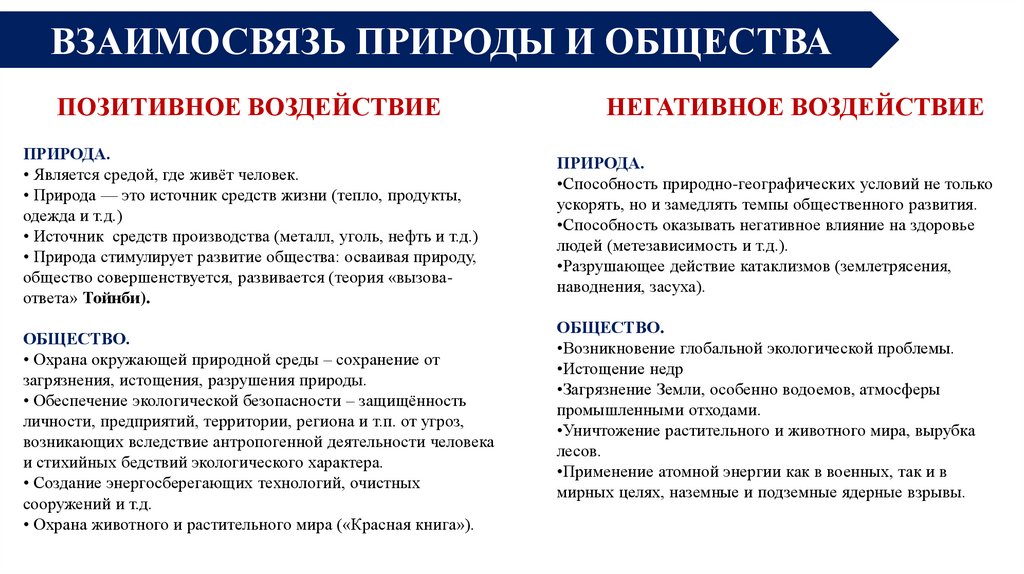 ВЗАИМОСВЯЗЬ ПРИРОДЫ И ОБЩЕСТВА

ПОЗИТИВНОЕ ВОЗДЕЙСТВИЕ

ПРИРОДА.
• Является средой, где живёт человек.
• Природа — это источник средств жизни (тепло, продукты, одежда и т.д.)
• Источник средств производства (металл, уголь, нефть и т.д.)
• Природа стимулирует развитие общества: осваивая природу, общество совершенствуется, развивается (теория «вызова-ответа» Тойнби).

ОБЩЕСТВО.
• Охрана окружающей природной среды – сохранение от загрязнения, истощения, разрушения природы.
• Обеспечение экологической безопасности – защищённость личности, предприятий, территории, региона и т.п. от угроз, возникающих вследствие антропогенной деятельности человека и стихийных бедствий экологического характера.
• Создание энергосберегающих технологий, очистных сооружений и т.д.
• Охрана животного и растительного мира («Красная книга»).

НЕГАТИВНОЕ ВОЗДЕЙСТВИЕ

ПРИРОДА.
•Способность природно-географических условий не только ускорять, но и замедлять темпы общественного развития.
•Способность оказывать негативное влияние на здоровье людей (метезависимость и т.д.).
•Разрушающее действие катаклизмов (землетрясения, наводнения, засуха).

ОБЩЕСТВО.
•Возникновение глобальной экологической проблемы.
•Истощение недр
•Загрязнение Земли, особенно водоемов, атмосферы промышленными отходами.
•Уничтожение растительного и животного мира, вырубка лесов.
•Применение атомной энергии как в военных, так и в мирных целях, наземные и подземные ядерные взрывы.